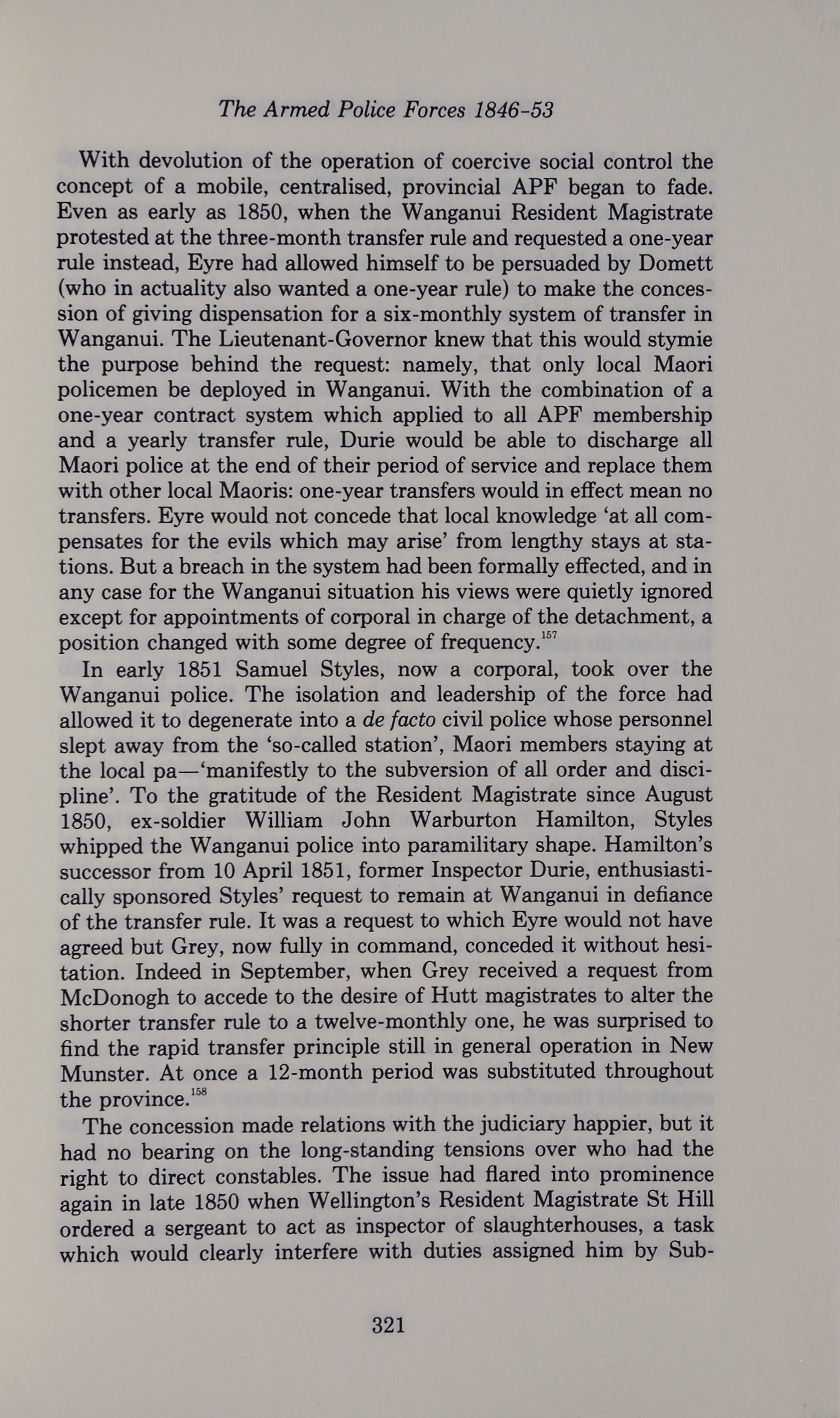 The Armed Police Forces 1846-53

With devolution of the operation of coercive social control the concept of a mobile, centralised, provincial APF began to fade. Even as early as 1850, when the Wanganui Resident Magistrate protested at the three-month transfer rule and requested a one-year rule instead, Eyre had allowed himself to be persuaded by Domett (who in actuality also wanted a one-year rule) to make the concession of giving dispensation for a six-monthly system of transfer in Wanganui. The Lieutenant-Governor knew that this would stymie the purpose behind the request: namely, that only local Maori policemen be deployed in Wanganui. With the combination of a one-year contract system which applied to all APF membership and a yearly transfer rule, Durie would be able to discharge all Maori police at the end of their period of service and replace them with other local Maoris: one-year transfers would in effect mean no transfers. Eyre would not concede that local knowledge 'at all compensates for the evils which may arise' from lengthy stays at stations. But a breach in the system had been formally effected, and in any case for the Wanganui situation his views were quietly ignored except for appointments of corporal in charge of the detachment, a position changed with some degree of frequency.$^{157}$

In early 1851 Samuel Styles, now a corporal, took over the Wanganui police. The isolation and leadership of the force had allowed it to degenerate into a de facto civil police whose personnel slept away from the 'so-called station', Maori members staying at the local pa—'manifestly to the subversion of all order and discipline'. To the gratitude of the Resident Magistrate since August 1850, ex-soldier William John Warburton Hamilton, Styles whipped the Wanganui police into paramilitary shape. Hamilton's successor from 10 April 1851, former Inspector Durie, enthusiastically sponsored Styles' request to remain at Wanganui in defiance of the transfer rule. It was a request to which Eyre would not have agreed but Grey, now fully in command, conceded it without hesitation. Indeed in September, when Grey received a request from McDonogh to accede to the desire of Hutt magistrates to alter the shorter transfer rule to a twelve-monthly one, he was surprised to find the rapid transfer principle still in general operation in New Munster. At once a 12-month period was substituted throughout the province.$^{158}$

The concession made relations with the judiciary happier, but it had no bearing on the long-standing tensions over who had the right to direct constables. The issue had flared into prominence again in late 1850 when Wellington's Resident Magistrate St Hill ordered a sergeant to act as inspector of slaughterhouses, a task which would clearly interfere with duties assigned him by Sub-

321